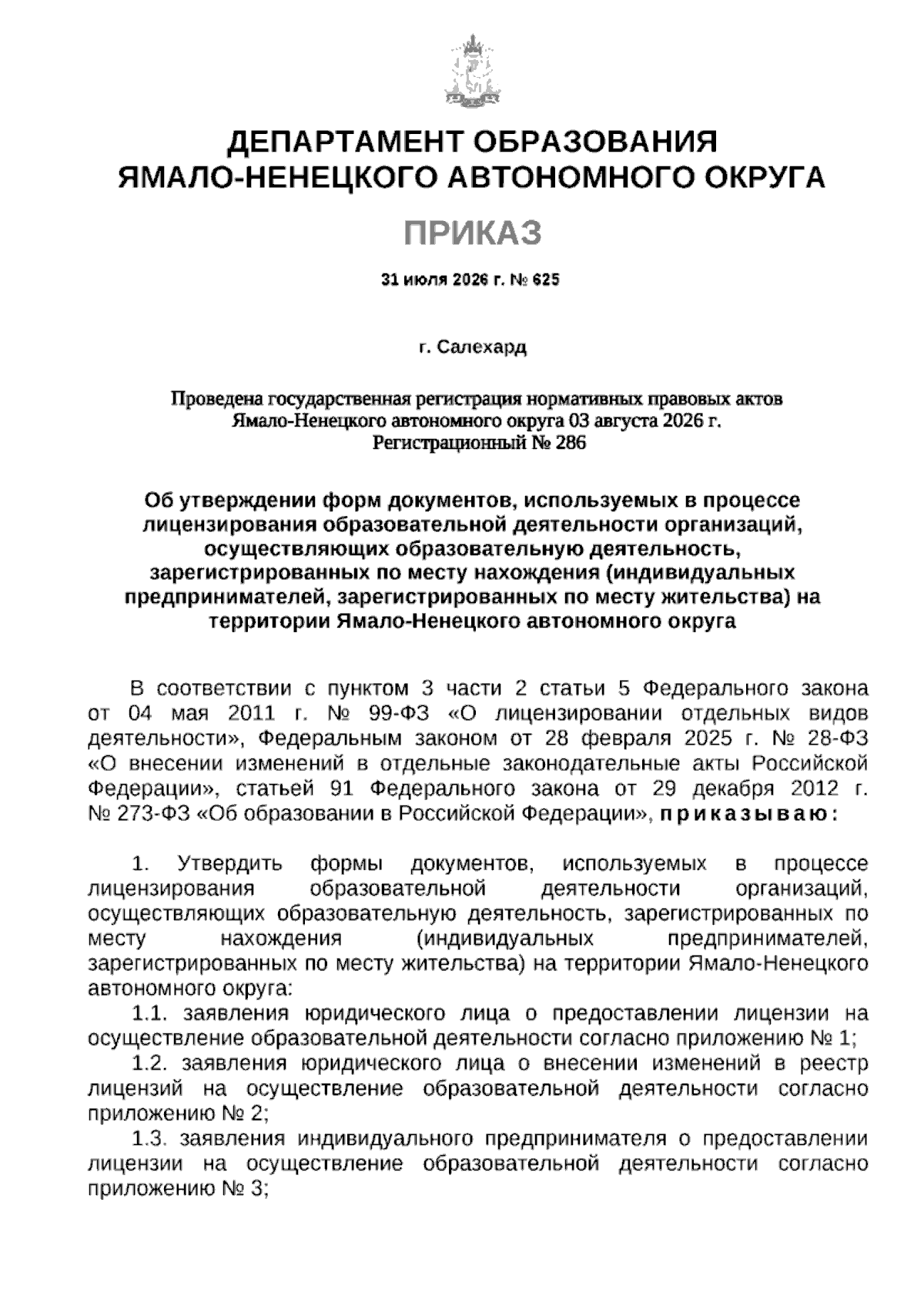 ДЕПАРТАМЕНТ ОБРАЗОВАНИЯ
ЯМАЛО-НЕНЕЦКОГО АВТОНОМНОГО ОКРУГА

ПРИКАЗ

31 июля 2026 г. № 625

г. Салехард

Проведена государственная регистрация нормативных правовых актов Ямало-Ненецкого автономного округа 03 августа 2026 г.
Регистрационный № 286

Об утверждении форм документов, используемых в процессе лицензирования образовательной деятельности организаций, осуществляющих образовательную деятельность, зарегистрированных по месту нахождения (индивидуальных предпринимателей, зарегистрированных по месту жительства) на территории Ямало-Ненецкого автономного округа

В соответствии с пунктом 3 части 2 статьи 5 Федерального закона от 04 мая 2011 г. № 99-ФЗ «О лицензировании отдельных видов деятельности», Федеральным законом от 28 февраля 2025 г. № 28-ФЗ «О внесении изменений в отдельные законодательные акты Российской Федерации», статьей 91 Федерального закона от 29 декабря 2012 г. № 273-ФЗ «Об образовании в Российской Федерации», приказываю:

1. Утвердить формы документов, используемых в процессе лицензирования образовательной деятельности организаций, осуществляющих образовательную деятельность, зарегистрированных по месту нахождения (индивидуальных предпринимателей, зарегистрированных по месту жительства) на территории Ямало-Ненецкого автономного округа:
1.1. заявления юридического лица о предоставлении лицензии на осуществление образовательной деятельности согласно приложению № 1;
1.2. заявления юридического лица о внесении изменений в реестр лицензий на осуществление образовательной деятельности согласно приложению № 2;
1.3. заявления индивидуального предпринимателя о предоставлении лицензии на осуществление образовательной деятельности согласно приложению № 3;